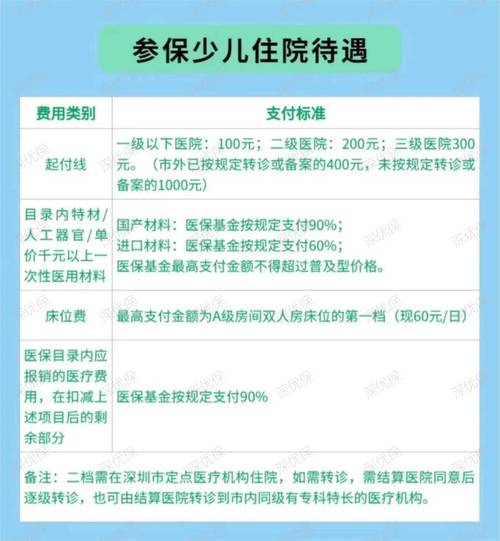 参保少儿住院待遇

| 费用类别 | 支付标准 |
|---|---|
| 起付线 | 一级以下医院：100元；二级医院：200元；三级医院300元。（市外已按规定转诊或备案的400元，未按规定转诊或备案的1000元） |
| 目录内特材/人工器官/单价千元以上一次性医用材料 | 国产材料：医保基金按规定支付90%；进口材料：医保基金按规定支付60%；医保基金最高支付金额不得超过普及型价格。 |
| 床位费 | 最高支付金额为A级房间双人房床位的第一档（现60元/日） |
| 医保目录内应报销的医疗费用，在扣减上述项目后的剩余部分 | 医保基金按规定支付90% |

备注：二档需在深圳市定点医疗机构住院，如需转诊，需结算医院同意后逐级转诊，也可由结算医院转诊到市内同级有专科特长的医疗机构。

深优保